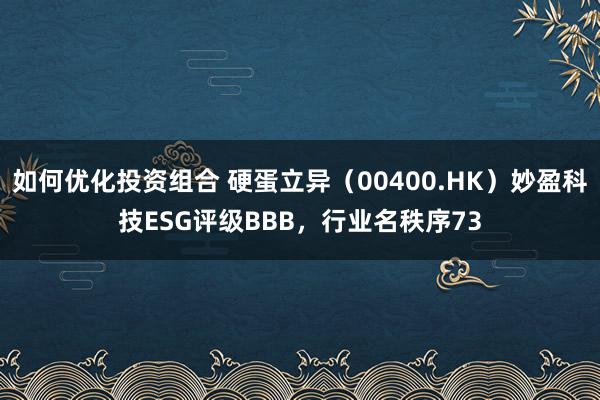 如何优化投资组合 硬蛋立异（00400.HK）妙盈科技ESG评级BBB，行业名秩序73